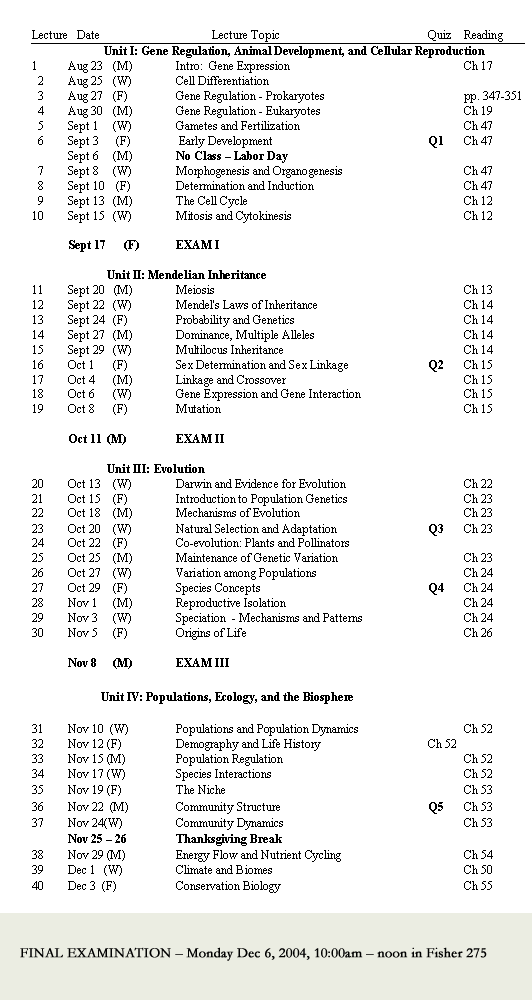 | Lecture | Date | Lecture Topic | Quiz | Reading |
|---|---|---|---|---|
| | | **Unit I: Gene Regulation, Animal Development, and Cellular Reproduction** | | |
| 1 | Aug 23 (M) | Intro: Gene Expression | | Ch 17 |
| 2 | Aug 25 (W) | Cell Differentiation | | |
| 3 | Aug 27 (F) | Gene Regulation - Prokaryotes | | pp. 347-351 |
| 4 | Aug 30 (M) | Gene Regulation - Eukaryotes | | Ch 19 |
| 5 | Sept 1 (W) | Gametes and Fertilization | | Ch 47 |
| 6 | Sept 3 (F) | Early Development | Q1 | Ch 47 |
| | Sept 6 (M) | **No Class – Labor Day** | | |
| 7 | Sept 8 (W) | Morphogenesis and Organogenesis | | Ch 47 |
| 8 | Sept 10 (F) | Determination and Induction | | Ch 47 |
| 9 | Sept 13 (M) | The Cell Cycle | | Ch 12 |
| 10 | Sept 15 (W) | Mitosis and Cytokinesis | | Ch 12 |
| | **Sept 17 (F)** | **EXAM I** | | |
| | | **Unit II: Mendelian Inheritance** | | |
| 11 | Sept 20 (M) | Meiosis | | Ch 13 |
| 12 | Sept 22 (W) | Mendel's Laws of Inheritance | | Ch 14 |
| 13 | Sept 24 (F) | Probability and Genetics | | Ch 14 |
| 14 | Sept 27 (M) | Dominance, Multiple Alleles | | Ch 14 |
| 15 | Sept 29 (W) | Multilocus Inheritance | | Ch 14 |
| 16 | Oct 1 (F) | Sex Determination and Sex Linkage | Q2 | Ch 15 |
| 17 | Oct 4 (M) | Linkage and Crossover | | Ch 15 |
| 18 | Oct 6 (W) | Gene Expression and Gene Interaction | | Ch 15 |
| 19 | Oct 8 (F) | Mutation | | Ch 15 |
| | **Oct 11 (M)** | **EXAM II** | | |
| | | **Unit III: Evolution** | | |
| 20 | Oct 13 (W) | Darwin and Evidence for Evolution | | Ch 22 |
| 21 | Oct 15 (F) | Introduction to Population Genetics | | Ch 23 |
| 22 | Oct 18 (M) | Mechanisms of Evolution | | Ch 23 |
| 23 | Oct 20 (W) | Natural Selection and Adaptation | Q3 | Ch 23 |
| 24 | Oct 22 (F) | Co-evolution: Plants and Pollinators | | |
| 25 | Oct 25 (M) | Maintenance of Genetic Variation | | Ch 23 |
| 26 | Oct 27 (W) | Variation among Populations | | Ch 24 |
| 27 | Oct 29 (F) | Species Concepts | Q4 | Ch 24 |
| 28 | Nov 1 (M) | Reproductive Isolation | | Ch 24 |
| 29 | Nov 3 (W) | Speciation - Mechanisms and Patterns | | Ch 24 |
| 30 | Nov 5 (F) | Origins of Life | | Ch 26 |
| | **Nov 8 (M)** | **EXAM III** | | |
| | | **Unit IV: Populations, Ecology, and the Biosphere** | | |
| 31 | Nov 10 (W) | Populations and Population Dynamics | | Ch 52 |
| 32 | Nov 12 (F) | Demography and Life History | Ch 52 | |
| 33 | Nov 15 (M) | Population Regulation | | Ch 52 |
| 34 | Nov 17 (W) | Species Interactions | | Ch 52 |
| 35 | Nov 19 (F) | The Niche | | Ch 53 |
| 36 | Nov 22 (M) | Community Structure | Q5 | Ch 53 |
| 37 | Nov 24(W) | Community Dynamics | | Ch 53 |
| | **Nov 25 – 26** | **Thanksgiving Break** | | |
| 38 | Nov 29 (M) | Energy Flow and Nutrient Cycling | | Ch 54 |
| 39 | Dec 1 (W) | Climate and Biomes | | Ch 50 |
| 40 | Dec 3 (F) | Conservation Biology | | Ch 55 |

FINAL EXAMINATION – Monday Dec 6, 2004, 10:00am – noon in Fisher 275